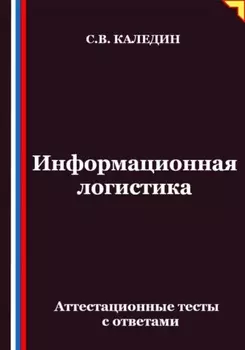 С.В. КАЛЕДИН

Информационная логистика

Аттестационные тесты с ответами